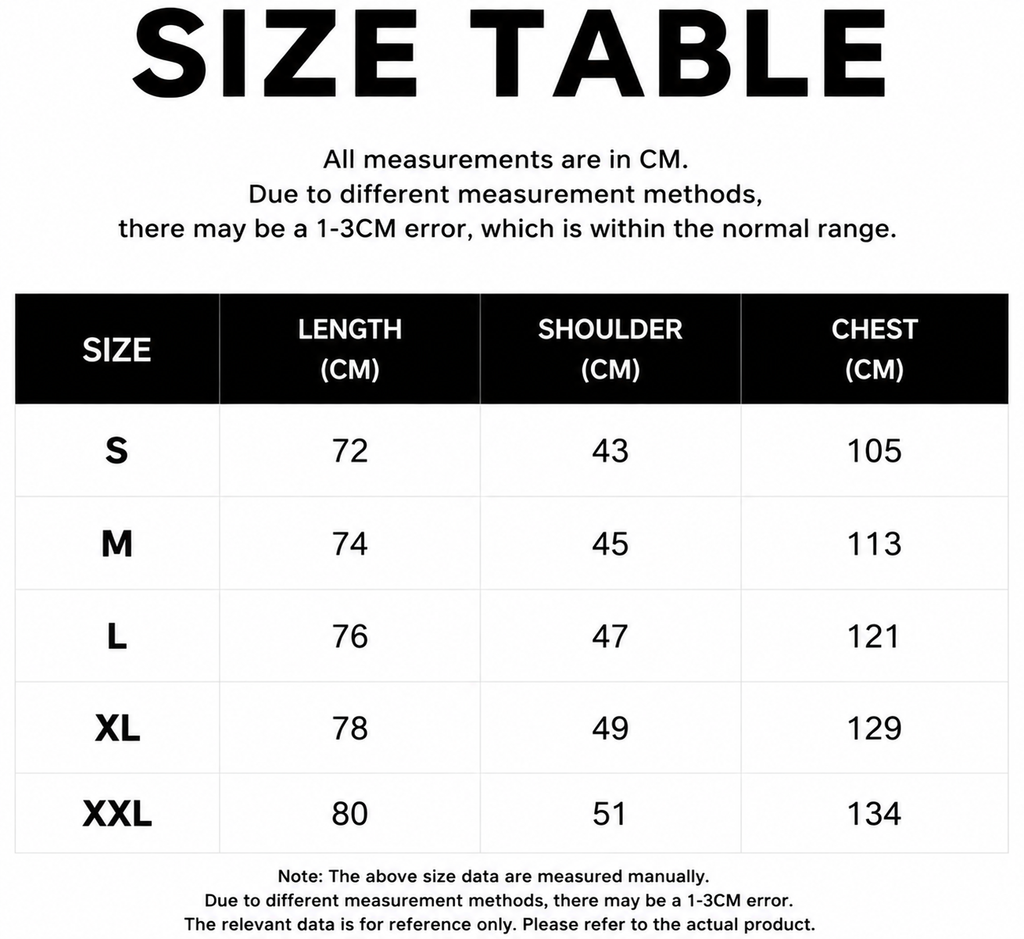 SIZE TABLE

All measurements are in CM.
Due to different measurement methods,
there may be a 1-3CM error, which is within the normal range.

| SIZE | LENGTH (CM) | SHOULDER (CM) | CHEST (CM) |
|---|---|---|---|
| S | 72 | 43 | 105 |
| M | 74 | 45 | 113 |
| L | 76 | 47 | 121 |
| XL | 78 | 49 | 129 |
| XXL | 80 | 51 | 134 |

Note: The above size data are measured manually.
Due to different measurement methods, there may be a 1-3CM error.
The relevant data is for reference only. Please refer to the actual product.